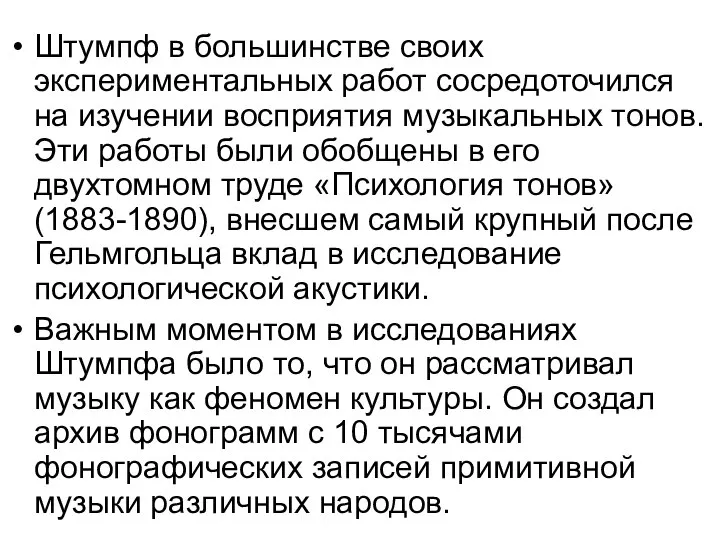 • Штумпф в большинстве своих экспериментальных работ сосредоточился на изучении восприятия музыкальных тонов. Эти работы были обобщены в его двухтомном труде «Психология тонов» (1883-1890), внесшем самый крупный после Гельмгольца вклад в исследование психологической акустики.

• Важным моментом в исследованиях Штумпфа было то, что он рассматривал музыку как феномен культуры. Он создал архив фонограмм с 10 тысячами фонографических записей примитивной музыки различных народов.